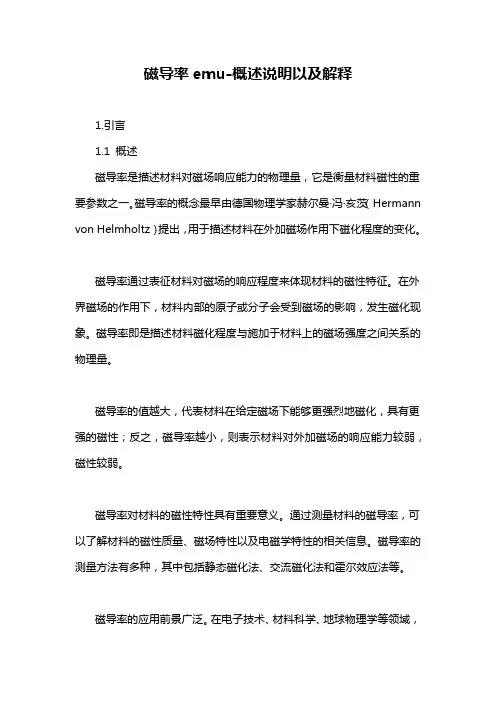 磁导率 emu-概述说明以及解释

1.引言

1.1 概述

磁导率是描述材料对磁场响应能力的物理量，它是衡量材料磁性的重要参数之一。磁导率的概念最早由德国物理学家赫尔曼·冯·亥茨（Hermann von Helmholtz）提出，用于描述材料在外加磁场作用下磁化程度的变化。

磁导率通过表征材料对磁场的响应程度来体现材料的磁性特征。在外界磁场的作用下，材料内部的原子或分子会受到磁场的影响，发生磁化现象。磁导率即是描述材料磁化程度与施加于材料上的磁场强度之间关系的物理量。

磁导率的值越大，代表材料在给定磁场下能够更强烈地磁化，具有更强的磁性；反之，磁导率越小，则表示材料对外加磁场的响应能力较弱，磁性较弱。

磁导率对材料的磁性特性具有重要意义。通过测量材料的磁导率，可以了解材料的磁性质量、磁场特性以及电磁学特性的相关信息。磁导率的测量方法有多种，其中包括静态磁化法、交流磁化法和霍尔效应法等。

磁导率的应用前景广泛。在电子技术、材料科学、地球物理学等领域，